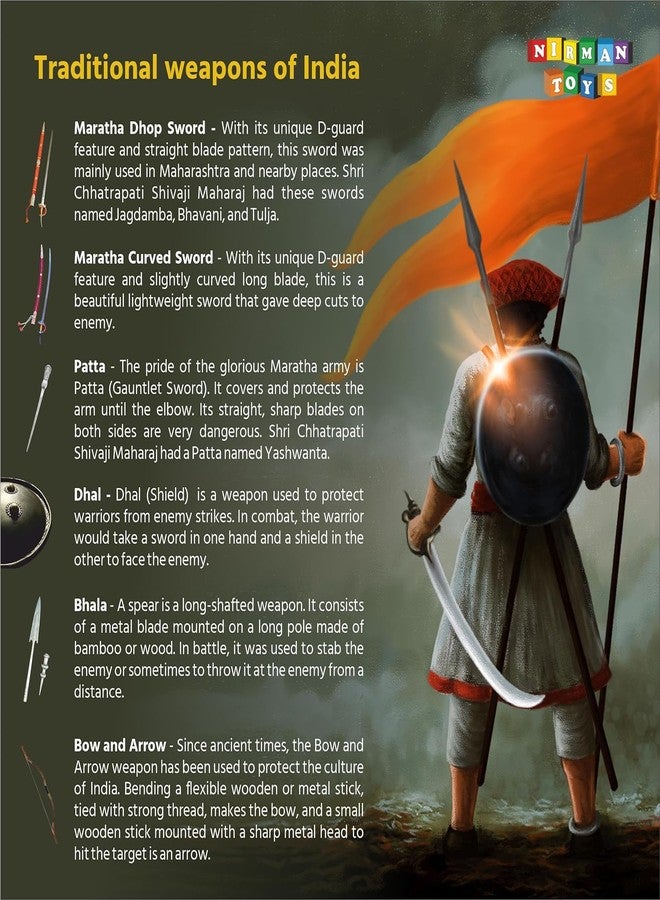 Traditional weapons of India

NIRMAN TOYS

Maratha Dhop Sword - With its unique D-guard feature and straight blade pattern, this sword was mainly used in Maharashtra and nearby places. Shri Chhatrapati Shivaji Maharaj had these swords named Jagdamba, Bhavani, and Tulja.

Maratha Curved Sword - With its unique D-guard feature and slightly curved long blade, this is a beautiful lightweight sword that gave deep cuts to enemy.

Patta - The pride of the glorious Maratha army is Patta (Gauntlet Sword). It covers and protects the arm until the elbow. Its straight, sharp blades on both sides are very dangerous. Shri Chhatrapati Shivaji Maharaj had a Patta named Yashwanta.

Dhal - Dhal (Shield) is a weapon used to protect warriors from enemy strikes. In combat, the warrior would take a sword in one hand and a shield in the other to face the enemy.

Bhala - A spear is a long-shafted weapon. It consists of a metal blade mounted on a long pole made of bamboo or wood. In battle, it was used to stab the enemy or sometimes to throw it at the enemy from a distance.

Bow and Arrow - Since ancient times, the Bow and Arrow weapon has been used to protect the culture of India. Bending a flexible wooden or metal stick, tied with strong thread, makes the bow, and a small wooden stick mounted with a sharp metal head to hit the target is an arrow.